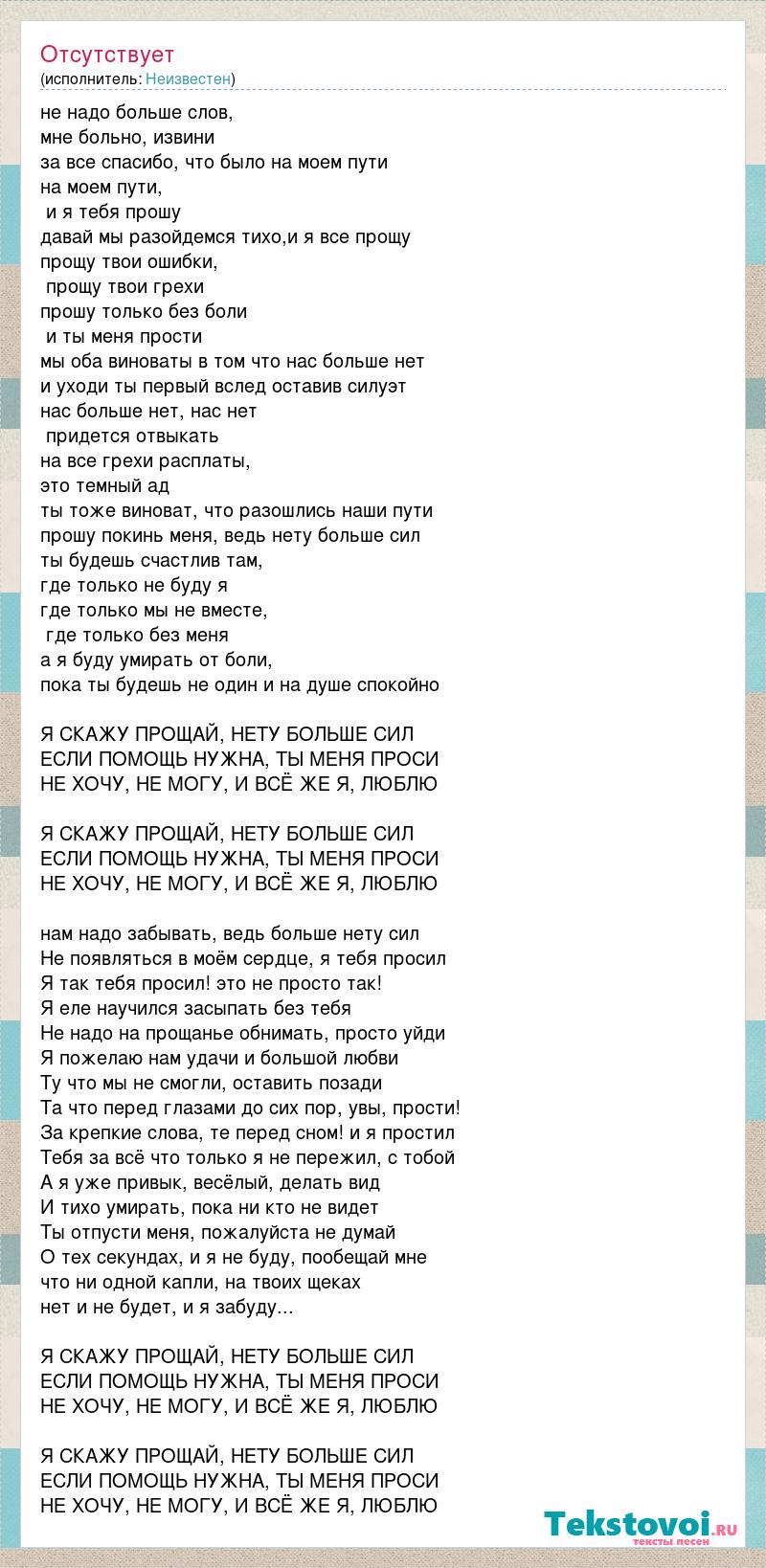 Отсутствует
(исполнитель: Неизвестен)

не надо больше слов,
мне больно, извини
за все спасибо, что было на моем пути
на моем пути,
и я тебя прошу
давай мы разойдемся тихо,и я все прощу
прощу твои ошибки,
прощу твои грехи
прошу только без боли
и ты меня прости
мы оба виноваты в том что нас больше нет
и уходи ты первый вслед оставив силуэт
нас больше нет, нас нет
придется отвыкать
на все грехи расплаты,
это темный ад
ты тоже виноват, что разошлись наши пути
прошу покинь меня, ведь нету больше сил
ты будешь счастлив там,
где только не буду я
где только мы не вместе,
где только без меня
а я буду умирать от боли,
пока ты будешь не один и на душе спокойно

Я СКАЖУ ПРОЩАЙ, НЕТУ БОЛЬШЕ СИЛ
ЕСЛИ ПОМОЩЬ НУЖНА, ТЫ МЕНЯ ПРОСИ
НЕ ХОЧУ, НЕ МОГУ, И ВСЁ ЖЕ Я, ЛЮБЛЮ

Я СКАЖУ ПРОЩАЙ, НЕТУ БОЛЬШЕ СИЛ
ЕСЛИ ПОМОЩЬ НУЖНА, ТЫ МЕНЯ ПРОСИ
НЕ ХОЧУ, НЕ МОГУ, И ВСЁ ЖЕ Я, ЛЮБЛЮ

нам надо забывать, ведь больше нету сил
Не появляться в моём сердце, я тебя просил
Я так тебя просил! это не просто так!
Я еле научился засыпать без тебя
Не надо на прощанье обнимать, просто уйди
Я пожелаю нам удачи и большой любви
Ту что мы не смогли, оставить позади
Та что перед глазами до сих пор, увы, прости!
За крепкие слова, те перед сном! и я простил
Тебя за всё что только я не пережил, с тобой
А я уже привык, весёлый, делать вид
И тихо умирать, пока ни кто не видет
Ты отпусти меня, пожалуйста не думай
О тех секундах, и я не буду, пообещай мне
что ни одной капли, на твоих щеках
нет и не будет, и я забуду...

Я СКАЖУ ПРОЩАЙ, НЕТУ БОЛЬШЕ СИЛ
ЕСЛИ ПОМОЩЬ НУЖНА, ТЫ МЕНЯ ПРОСИ
НЕ ХОЧУ, НЕ МОГУ, И ВСЁ ЖЕ Я, ЛЮБЛЮ

Я СКАЖУ ПРОЩАЙ, НЕТУ БОЛЬШЕ СИЛ
ЕСЛИ ПОМОЩЬ НУЖНА, ТЫ МЕНЯ ПРОСИ
НЕ ХОЧУ, НЕ МОГУ, И ВСЁ ЖЕ Я, ЛЮБЛЮ

Tekstovoi.RU
тексты песен